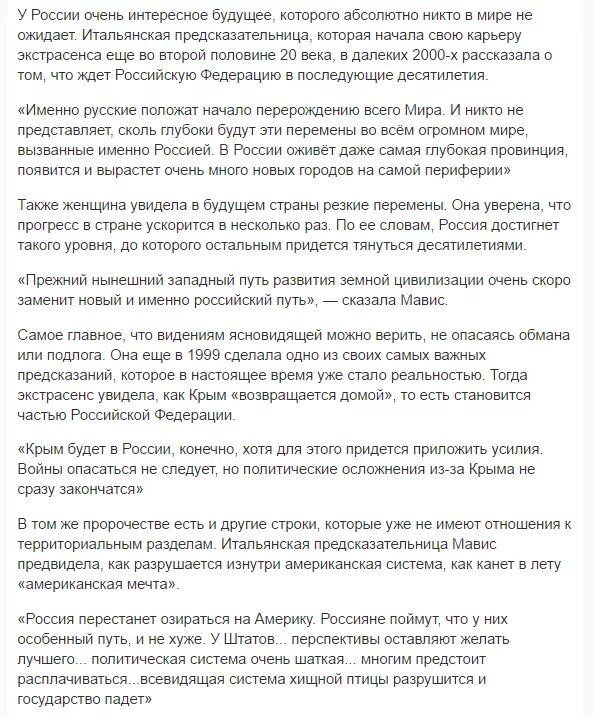 У России очень интересное будущее, которого абсолютно никто в мире не ожидает. Итальянская предсказательница, которая начала свою карьеру экстрасенса еще во второй половине 20 века, в далеких 2000-х рассказала о том, что ждет Российскую Федерацию в последующие десятилетия.

«Именно русские положат начало перерождению всего Мира. И никто не представляет, сколь глубоки будут эти перемены во всём огромном мире, вызванные именно Россией. В России оживёт даже самая глубокая провинция, появится и вырастет очень много новых городов на самой периферии»

Также женщина увидела в будущем страны резкие перемены. Она уверена, что прогресс в стране ускорится в несколько раз. По ее словам, Россия достигнет такого уровня, до которого остальным придется тянуться десятилетиями.

«Прежний нынешний западный путь развития земной цивилизации очень скоро заменит новый и именно российский путь», — сказала Мавис.

Самое главное, что видениям ясновидящей можно верить, не опасаясь обмана или подлога. Она еще в 1999 сделала одно из своих самых важных предсказаний, которое в настоящее время уже стало реальностью. Тогда экстрасенс увидела, как Крым «возвращается домой», то есть становится частью Российской Федерации.

«Крым будет в России, конечно, хотя для этого придется приложить усилия. Войны опасаться не следует, но политические осложнения из-за Крыма не сразу закончатся»

В том же пророчестве есть и другие строки, которые уже не имеют отношения к территориальным разделам. Итальянская предсказательница Мавис предвидела, как разрушается изнутри американская система, как канет в лету «американская мечта».

«Россия перестанет озираться на Америку. Россияне поймут, что у них особенный путь, и не хуже. У Штатов... перспективы оставляют желать лучшего... политическая система очень шаткая... многим предстоит расплачиваться...всевидящая система хищной птицы разрушится и государство падет»